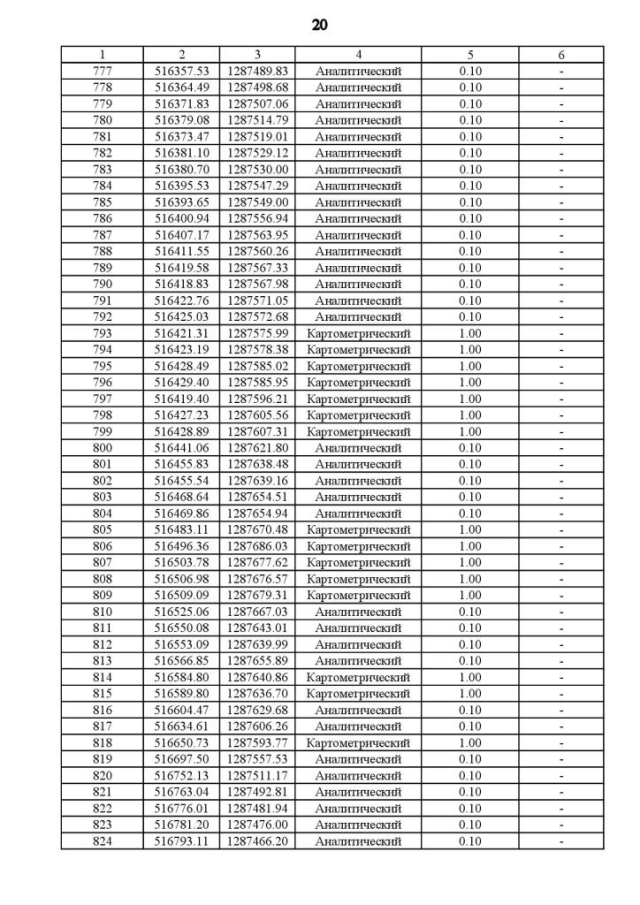 20

| 1 | 2 | 3 | 4 | 5 | 6 |
|---|---|---|---|---|---|
| 777 | 516357.53 | 1287489.83 | Аналитический | 0.10 | - |
| 778 | 516364.49 | 1287498.68 | Аналитический | 0.10 | - |
| 779 | 516371.83 | 1287507.06 | Аналитический | 0.10 | - |
| 780 | 516379.08 | 1287514.79 | Аналитический | 0.10 | - |
| 781 | 516373.47 | 1287519.01 | Аналитический | 0.10 | - |
| 782 | 516381.10 | 1287529.12 | Аналитический | 0.10 | - |
| 783 | 516380.70 | 1287530.00 | Аналитический | 0.10 | - |
| 784 | 516395.53 | 1287547.29 | Аналитический | 0.10 | - |
| 785 | 516393.65 | 1287549.00 | Аналитический | 0.10 | - |
| 786 | 516400.94 | 1287556.94 | Аналитический | 0.10 | - |
| 787 | 516407.17 | 1287563.95 | Аналитический | 0.10 | - |
| 788 | 516411.55 | 1287560.26 | Аналитический | 0.10 | - |
| 789 | 516419.58 | 1287567.33 | Аналитический | 0.10 | - |
| 790 | 516418.83 | 1287567.98 | Аналитический | 0.10 | - |
| 791 | 516422.76 | 1287571.05 | Аналитический | 0.10 | - |
| 792 | 516425.03 | 1287572.68 | Аналитический | 0.10 | - |
| 793 | 516421.31 | 1287575.99 | Картометрический | 1.00 | - |
| 794 | 516423.19 | 1287578.38 | Картометрический | 1.00 | - |
| 795 | 516428.49 | 1287585.02 | Картометрический | 1.00 | - |
| 796 | 516429.40 | 1287585.95 | Картометрический | 1.00 | - |
| 797 | 516419.40 | 1287596.21 | Картометрический | 1.00 | - |
| 798 | 516427.23 | 1287605.56 | Картометрический | 1.00 | - |
| 799 | 516428.89 | 1287607.31 | Картометрический | 1.00 | - |
| 800 | 516441.06 | 1287621.80 | Аналитический | 0.10 | - |
| 801 | 516455.83 | 1287638.48 | Аналитический | 0.10 | - |
| 802 | 516455.54 | 1287639.16 | Аналитический | 0.10 | - |
| 803 | 516468.64 | 1287654.51 | Аналитический | 0.10 | - |
| 804 | 516469.86 | 1287654.94 | Аналитический | 0.10 | - |
| 805 | 516483.11 | 1287670.48 | Картометрический | 1.00 | - |
| 806 | 516496.36 | 1287686.03 | Картометрический | 1.00 | - |
| 807 | 516503.78 | 1287677.62 | Картометрический | 1.00 | - |
| 808 | 516506.98 | 1287676.57 | Картометрический | 1.00 | - |
| 809 | 516509.09 | 1287679.31 | Картометрический | 1.00 | - |
| 810 | 516525.06 | 1287667.03 | Аналитический | 0.10 | - |
| 811 | 516550.08 | 1287643.01 | Аналитический | 0.10 | - |
| 812 | 516553.09 | 1287639.99 | Аналитический | 0.10 | - |
| 813 | 516566.85 | 1287655.89 | Аналитический | 0.10 | - |
| 814 | 516584.80 | 1287640.86 | Картометрический | 1.00 | - |
| 815 | 516589.80 | 1287636.70 | Картометрический | 1.00 | - |
| 816 | 516604.47 | 1287629.68 | Аналитический | 0.10 | - |
| 817 | 516634.61 | 1287606.26 | Аналитический | 0.10 | - |
| 818 | 516650.73 | 1287593.77 | Картометрический | 1.00 | - |
| 819 | 516697.50 | 1287557.53 | Аналитический | 0.10 | - |
| 820 | 516752.13 | 1287511.17 | Аналитический | 0.10 | - |
| 821 | 516763.04 | 1287492.81 | Аналитический | 0.10 | - |
| 822 | 516776.01 | 1287481.94 | Аналитический | 0.10 | - |
| 823 | 516781.20 | 1287476.00 | Аналитический | 0.10 | - |
| 824 | 516793.11 | 1287466.20 | Аналитический | 0.10 | - |